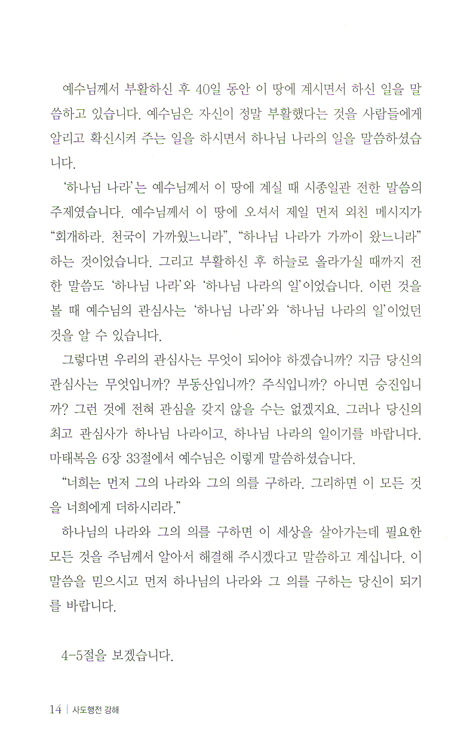 예수님께서 부활하신 후 40일 동안 이 땅에 계시면서 하신 일을 말씀하고 있습니다. 예수님은 자신이 정말 부활했다는 것을 사람들에게 알리고 확신시켜 주는 일을 하시면서 하나님 나라의 일을 말씀하셨습니다.

'하나님 나라'는 예수님께서 이 땅에 계실 때 시종일관 전한 말씀의 주제였습니다. 예수님께서 이 땅에 오셔서 제일 먼저 외친 메시지가 "회개하라. 천국이 가까웠느니라", "하나님 나라가 가까이 왔느니라" 하는 것이었습니다. 그리고 부활하신 후 하늘로 올라가실 때까지 전한 말씀도 '하나님 나라'와 '하나님 나라의 일'이었습니다. 이런 것을 볼 때 예수님의 관심사는 '하나님 나라'와 '하나님 나라의 일'이었던 것을 알 수 있습니다.

그렇다면 우리의 관심사는 무엇이 되어야 하겠습니까? 지금 당신의 관심사는 무엇입니까? 부동산입니까? 주식입니까? 아니면 승진입니까? 그런 것에 전혀 관심을 갖지 않을 수는 없겠지요. 그러나 당신의 최고 관심사가 하나님 나라이고, 하나님 나라의 일이기를 바랍니다. 마태복음 6장 33절에서 예수님은 이렇게 말씀하셨습니다.

"너희는 먼저 그의 나라와 그의 의를 구하라. 그리하면 이 모든 것을 너희에게 더하시리라."

하나님의 나라와 그의 의를 구하면 이 세상을 살아가는데 필요한 모든 것을 주님께서 알아서 해결해 주시겠다고 말씀하고 계십니다. 이 말씀을 믿으시고 먼저 하나님의 나라와 그 의를 구하는 당신이 되기를 바랍니다.

4-5절을 보겠습니다.

14 | 사도행전 강해